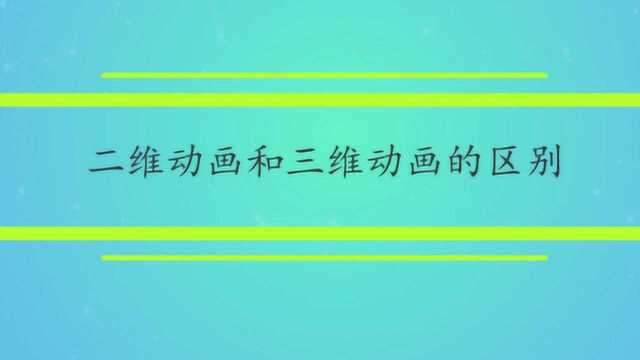 二维动画和三维动画的区别